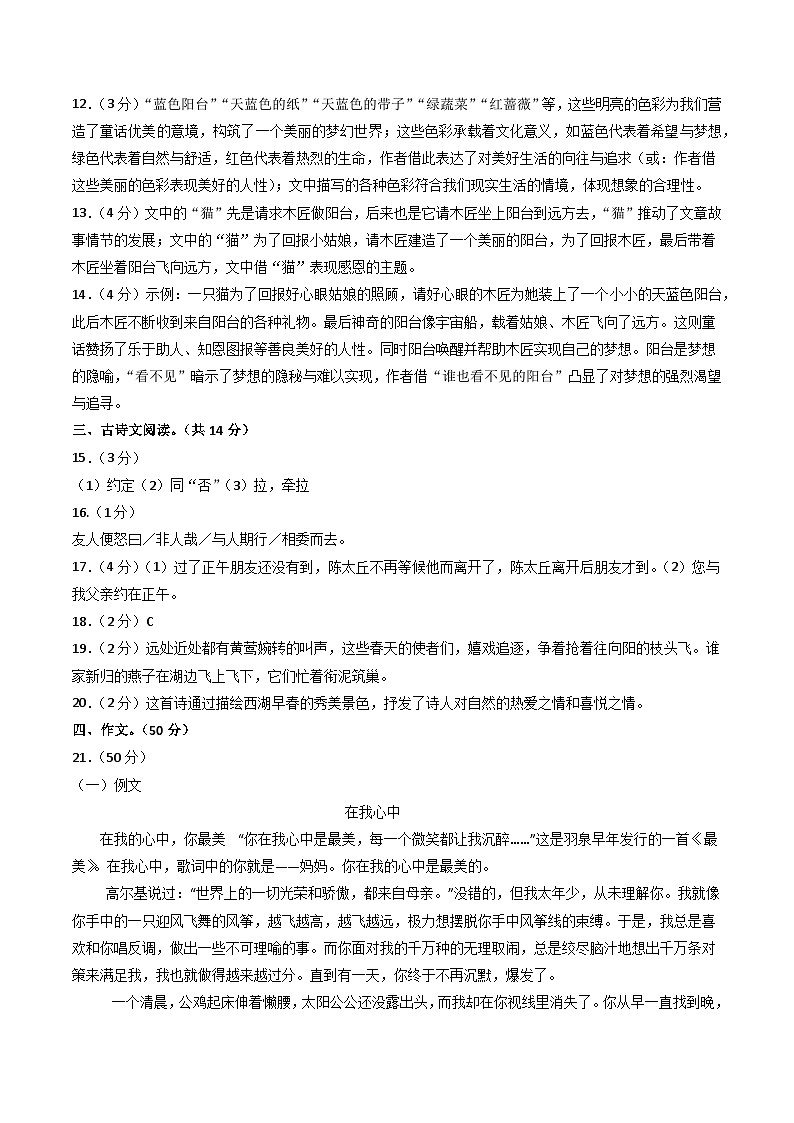 12．（3分）“蓝色阳台”“天蓝色的纸”“天蓝色的带子”“绿蔬菜”“红蔷薇”等，这些明亮的色彩为我们营造了童话优美的意境，构筑了一个美丽的梦幻世界；这些色彩承载着文化意义，如蓝色代表着希望与梦想，绿色代表着自然与舒适，红色代表着热烈的生命，作者借此表达了对美好生活的向往与追求（或：作者借这些美丽的色彩表现美好的人性）；文中描写的各种色彩符合我们现实生活的情境，体现想象的合理性。

13．（4分）文中的“猫”先是请求木匠做阳台，后来也是它请木匠坐上阳台到远方去，“猫”推动了文章故事情节的发展；文中的“猫”为了回报小姑娘，请木匠建造了一个美丽的阳台，为了回报木匠，最后带着木匠坐着阳台飞向远方，文中借“猫”表现感恩的主题。

14．（4分）示例：一只猫为了回报好心眼姑娘的照顾，请好心眼的木匠为她装上了一个小小的天蓝色阳台，此后木匠不断收到来自阳台的各种礼物。最后神奇的阳台像宇宙船，载着姑娘、木匠飞向了远方。这则童话赞扬了乐于助人、知恩图报等善良美好的人性。同时阳台唤醒并帮助木匠实现自己的梦想。阳台是梦想的隐喻，“看不见”暗示了梦想的隐秘与难以实现，作者借“谁也看不见的阳台”凸显了对梦想的强烈渴望与追寻。

三、古诗文阅读。（共14分）

15．（3分）

（1）约定（2）同“否”（3）拉，牵拉

16.（1分）

友人便怒曰／非人哉／与人期行／相委而去。

17．（4分）（1）过了正午朋友还没有到，陈太丘不再等候他而离开了，陈太丘离开后朋友才到。（2）您与我父亲约在正午。

18．（2分）C

19．（2分）远处近处都有黄莺婉转的叫声，这些春天的使者们，嬉戏追逐，争着抢着往向阳的枝头飞。谁家新归的燕子在湖边飞上飞下，它们忙着衔泥筑巢。

20．（2分）这首诗通过描绘西湖早春的秀美景色，抒发了诗人对自然的热爱之情和喜悦之情。

四、作文。（50分）

21．（50分）

（一）例文

在我心中

在我的心中，你最美 “你在我心中是最美，每一个微笑都让我沉醉……”这是羽泉早年发行的一首《最美》。在我心中，歌词中的你就是——妈妈。你在我的心中是最美的。

高尔基说过：“世界上的一切光荣和骄傲，都来自母亲。”没错的，但我太年少，从未理解你。我就像你手中的一只迎风飞舞的风筝，越飞越高，越飞越远，极力想摆脱你手中风筝线的束缚。于是，我总是喜欢和你唱反调，做出一些不可理喻的事。而你面对我的千万种的无理取闹，总是绞尽脑汁地想出千万条对策来满足我，我也就做得越来越过分。直到有一天，你终于不再沉默，爆发了。

一个清晨，公鸡起床伸着懒腰，太阳公公还没露出头，而我却在你视线里消失了。你从早一直找到晚，